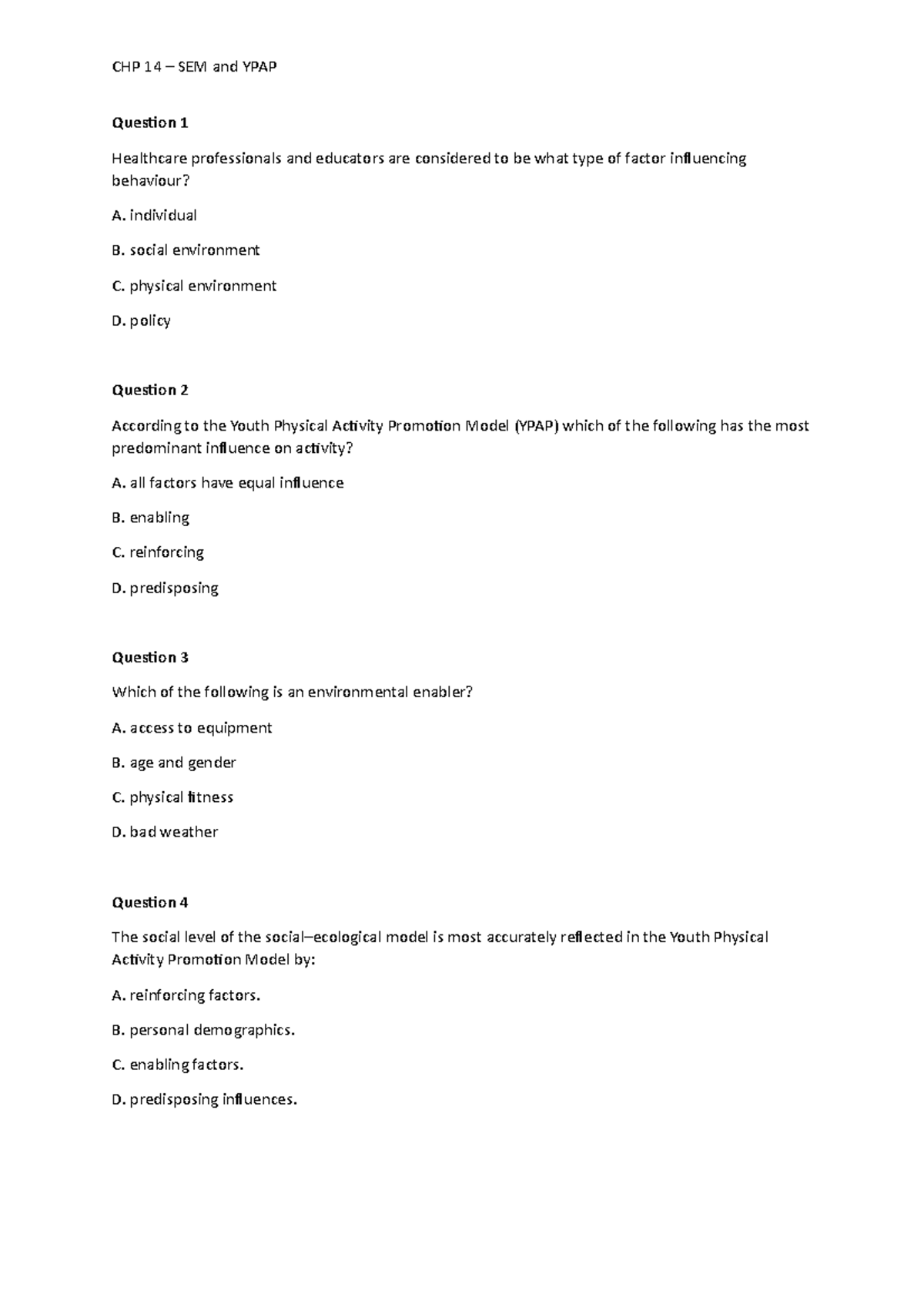 CHP 14 – SEM and YPAP

Question 1

Healthcare professionals and educators are considered to be what type of factor influencing behaviour?

A. individual

B. social environment

C. physical environment

D. policy

Question 2

According to the Youth Physical Activity Promotion Model (YPAP) which of the following has the most predominant influence on activity?

A. all factors have equal influence

B. enabling

C. reinforcing

D. predisposing

Question 3

Which of the following is an environmental enabler?

A. access to equipment

B. age and gender

C. physical fitness

D. bad weather

Question 4

The social level of the social–ecological model is most accurately reflected in the Youth Physical Activity Promotion Model by:

A. reinforcing factors.

B. personal demographics.

C. enabling factors.

D. predisposing influences.